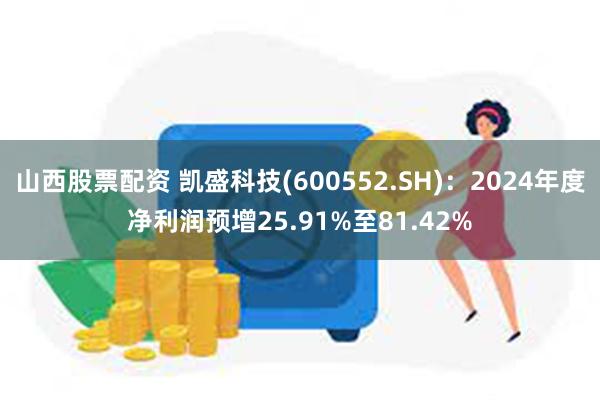 山西股票配资 凯盛科技(600552.SH)：2024年度净利润预增25.91%至81.42%